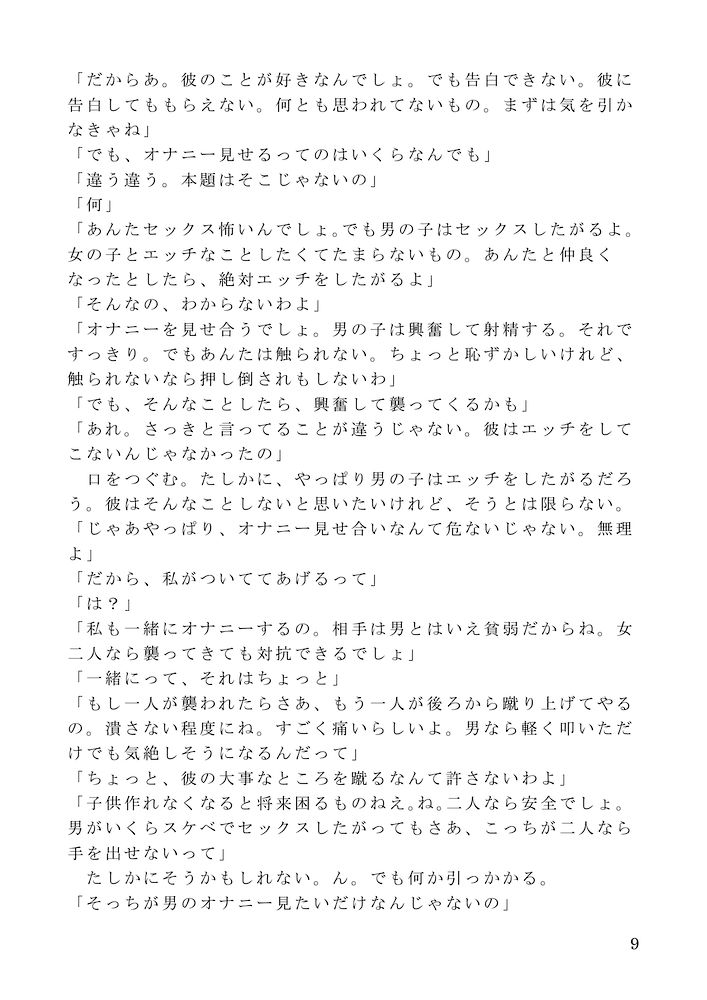 「だからあ。彼のことが好きなんでしょ。でも告白できない。彼に告白してももらえない。何とも思われてないもの。まずは気を引かなきゃね」
「でも、オナニー見せるってのはいくらなんでも」
「違う違う。本題はそこじゃないの」
「何」
「あんたセックス怖いんでしょ。でも男の子はセックスしたがるよ。女の子とエッチなことしたくてたまらないもの。あんたと仲良くなったとしたら、絶対エッチをしたがるよ」
「そんなの、わからないわよ」
「オナニーを見せ合うでしょ。男の子は興奮して射精する。それですっきり。でもあんたは触られない。ちょっと恥ずかしいけれど、触られないなら押し倒されもしないわ」
「でも、そんなことしたら、興奮して襲ってくるかも」
「あれ。さっきと言ってることが違うじゃない。彼はエッチをしてこないんじゃなかったの」
　口をつぐむ。たしかに、やっぱり男の子はエッチをしたがるだろう。彼はそんなことしないと思いたいけれど、そうとは限らない。
「じゃあやっぱり、オナニー見せ合いなんて危ないじゃない。無理よ」
「だから、私がついててあげるって」
「は？」
「私も一緒にオナニーするの。相手は男とはいえ貧弱だからね。女二人なら襲ってきても対抗できるでしょ」
「一緒にって、それはちょっと」
「もし一人が襲われたらさあ、もう一人が後ろから蹴り上げてやるの。潰さない程度にね。すごく痛いらしいよ。男なら軽く叩いただけでも気絶しそうになるんだって」
「ちょっと、彼の大事なところを蹴るなんて許さないわよ」
「子供作れなくなると将来困るものねえ。ね。二人なら安全でしょ。男がいくらスケベでセックスしたがってもさあ、こっちが二人なら手を出せないって」
　たしかにそうかもしれない。ん。でも何か引っかかる。
「そっちが男のオナニー見たいだけなんじゃないの」

9